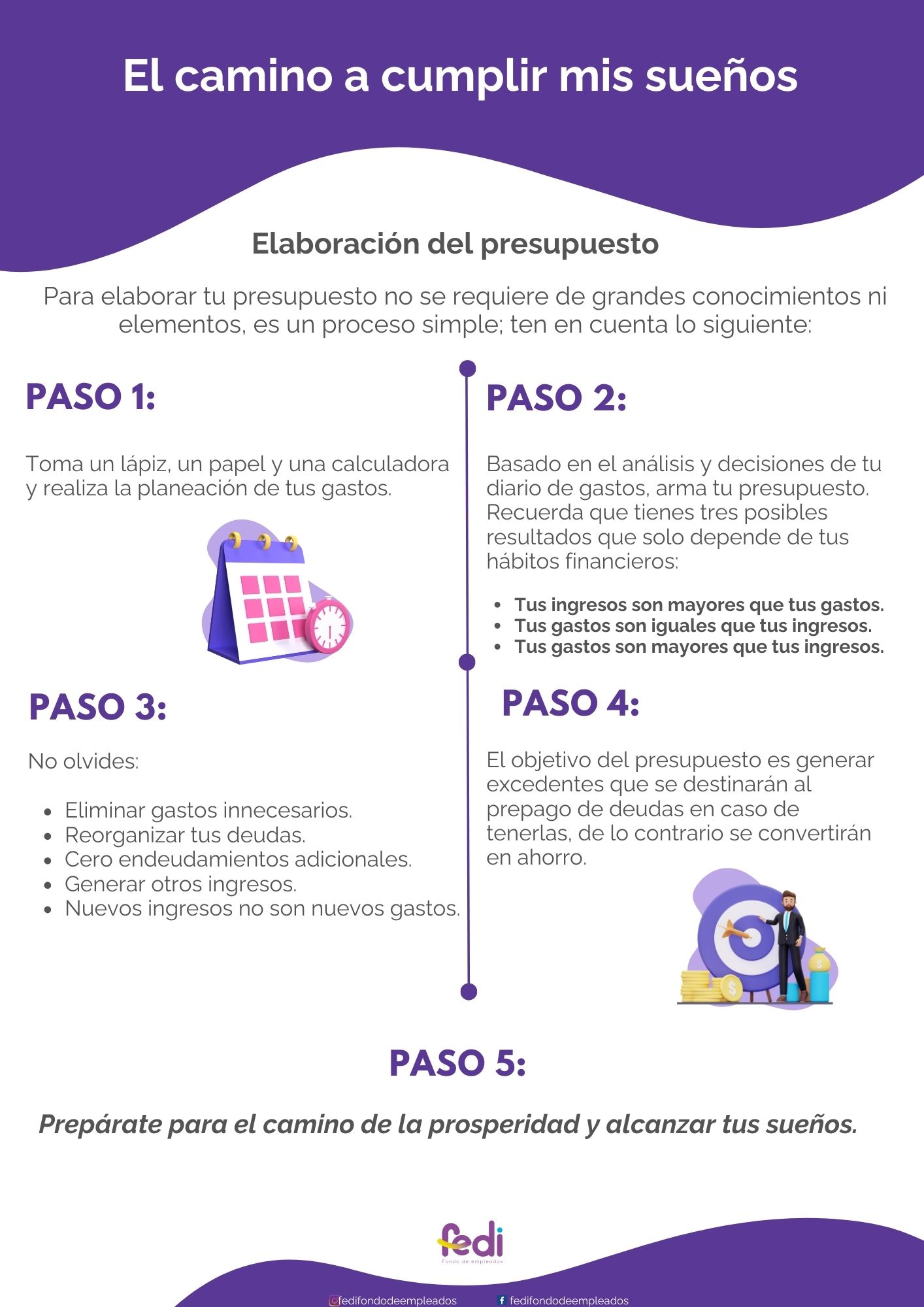 El camino a cumplir mis sueños

Elaboración del presupuesto

Para elaborar tu presupuesto no se requiere de grandes conocimientos ni elementos, es un proceso simple; ten en cuenta lo siguiente:

PASO 1:

Toma un lápiz, un papel y una calculadora y realiza la planeación de tus gastos.

PASO 2:

Basado en el análisis y decisiones de tu diario de gastos, arma tu presupuesto. Recuerda que tienes tres posibles resultados que solo depende de tus hábitos financieros:

• Tus ingresos son mayores que tus gastos.
• Tus gastos son iguales que tus ingresos.
• Tus gastos son mayores que tus ingresos.

PASO 3:

No olvides:

• Eliminar gastos innecesarios.
• Reorganizar tus deudas.
• Cero endeudamientos adicionales.
• Generar otros ingresos.
• Nuevos ingresos no son nuevos gastos.

PASO 4:

El objetivo del presupuesto es generar excedentes que se destinarán al prepago de deudas en caso de tenerlas, de lo contrario se convertirán en ahorro.

PASO 5:

Prepárate para el camino de la prosperidad y alcanzar tus sueños.

fedi
Fondo de empleados

fedifondodeempleados
fedifondodeempleados